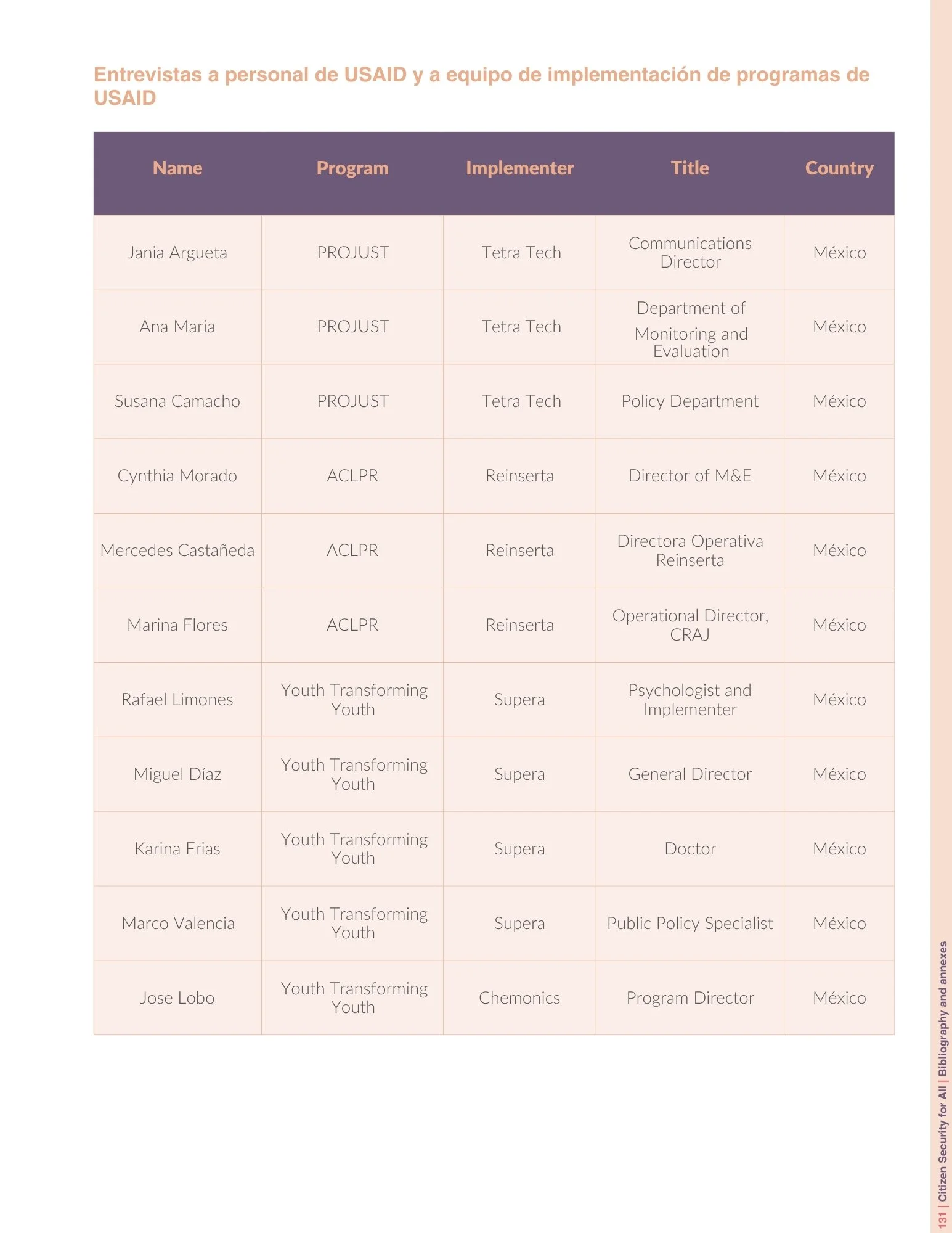 Entrevistas a personal de USAID y a equipo de implementación de programas de USAID

| Name | Program | Implementer | Title | Country |
|---|---|---|---|---|
| Jania Argueta | PROJUST | Tetra Tech | Communications Director | México |
| Ana Maria | PROJUST | Tetra Tech | Department of Monitoring and Evaluation | México |
| Susana Camacho | PROJUST | Tetra Tech | Policy Department | México |
| Cynthia Morado | ACLPR | Reinserta | Director of M&E | México |
| Mercedes Castañeda | ACLPR | Reinserta | Directora Operativa Reinserta | México |
| Marina Flores | ACLPR | Reinserta | Operational Director, CRAJ | México |
| Rafael Limones | Youth Transforming Youth | Supera | Psychologist and Implementer | México |
| Miguel Díaz | Youth Transforming Youth | Supera | General Director | México |
| Karina Frias | Youth Transforming Youth | Supera | Doctor | México |
| Marco Valencia | Youth Transforming Youth | Supera | Public Policy Specialist | México |
| Jose Lobo | Youth Transforming Youth | Chemonics | Program Director | México |

131 | Citizen Security for All | Bibliography and annexes